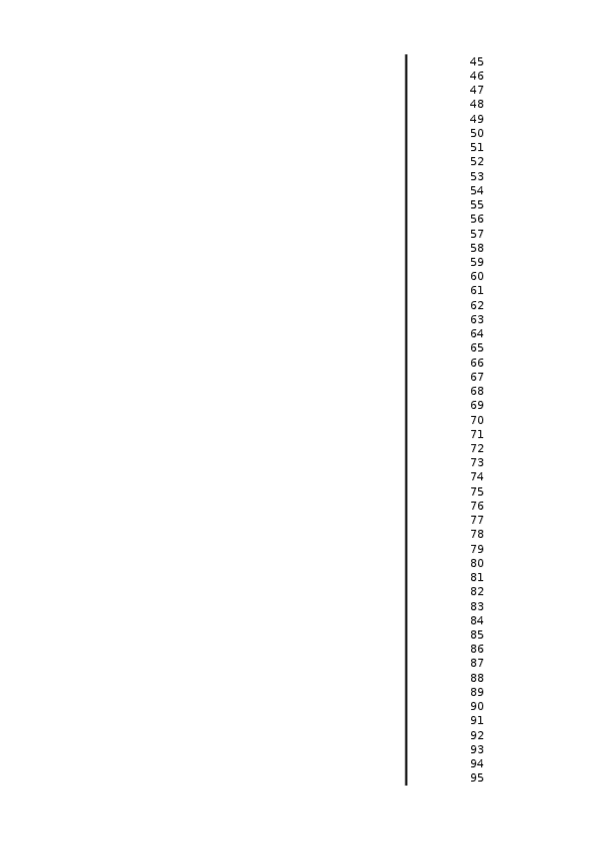 45
46
47
48
49
50
51
52
53
54
55
56
57
58
59
60
61
62
63
64
65
66
67
68
69
70
71
72
73
74
75
76
77
78
79
80
81
82
83
84
85
86
87
88
89
90
91
92
93
94
95